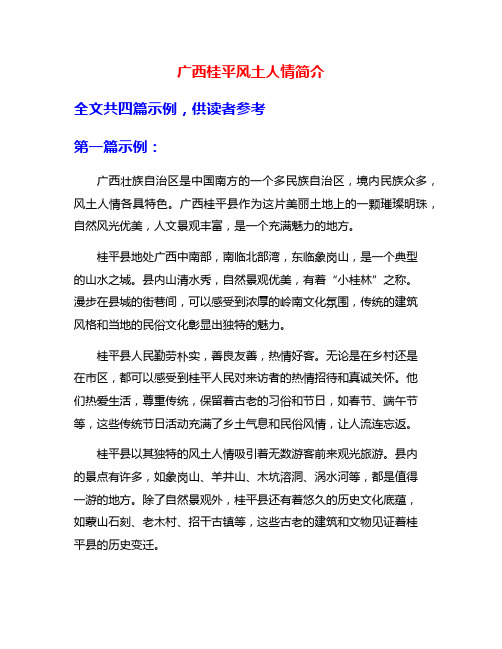 广西桂平风土人情简介

全文共四篇示例，供读者参考

第一篇示例：

广西壮族自治区是中国南方的一个多民族自治区，境内民族众多，风土人情各具特色。广西桂平县作为这片美丽土地上的一颗璀璨明珠，自然风光优美，人文景观丰富，是一个充满魅力的地方。

桂平县地处广西中南部，南临北部湾，东临象岗山，是一个典型的山水之城。县内山清水秀，自然景观优美，有着“小桂林”之称。漫步在县城的街巷间，可以感受到浓厚的岭南文化氛围，传统的建筑风格和当地的民俗文化彰显出独特的魅力。

桂平县人民勤劳朴实，善良友善，热情好客。无论是在乡村还是在市区，都可以感受到桂平人民对来访者的热情招待和真诚关怀。他们热爱生活，尊重传统，保留着古老的习俗和节日，如春节、端午节等，这些传统节日活动充满了乡土气息和民俗风情，让人流连忘返。

桂平县以其独特的风土人情吸引着无数游客前来观光旅游。县内的景点有许多，如象岗山、羊井山、木坑溶洞、涡水河等，都是值得一游的地方。除了自然景观外，桂平县还有着悠久的历史文化底蕴，如蒙山石刻、老木村、招干古镇等，这些古老的建筑和文物见证着桂平县的历史变迁。